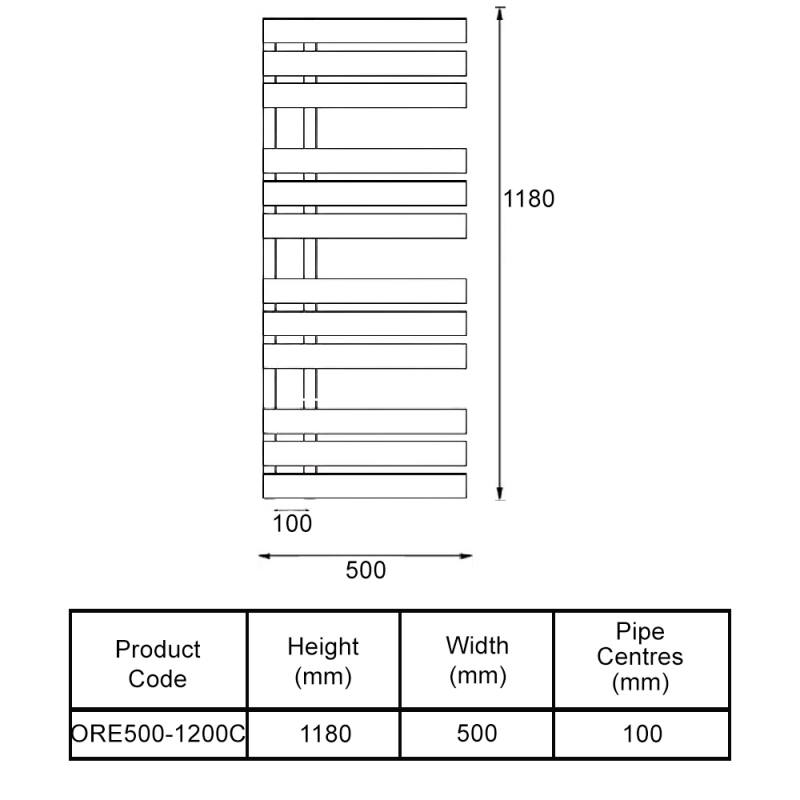 1180

100

500

| Product Code | Height (mm) | Width (mm) | Pipe Centres (mm) |
|---|---|---|---|
| ORE500-1200C | 1180 | 500 | 100 |